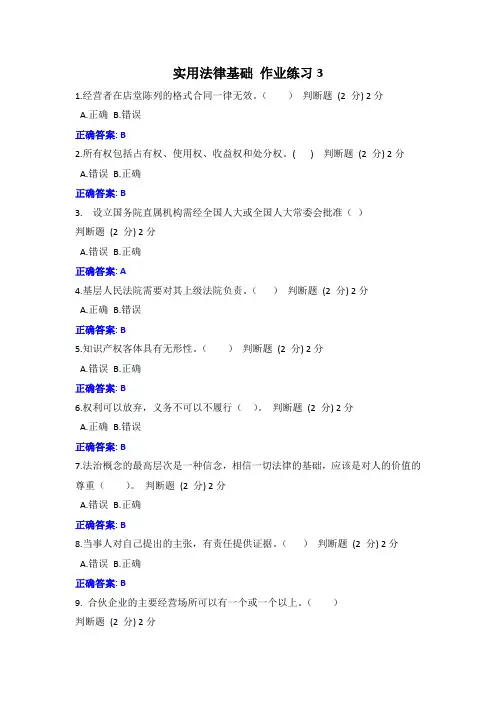 实用法律基础 作业练习 3

1.经营者在店堂陈列的格式合同一律无效。（ ） 判断题 (2 分) 2 分

A.正确 B.错误

正确答案: B

2.所有权包括占有权、使用权、收益权和处分权。( ) 判断题 (2 分) 2 分

A.错误 B.正确

正确答案: B

3. 设立国务院直属机构需经全国人大或全国人大常委会批准（ ）

判断题 (2 分) 2 分

A.错误 B.正确

正确答案: A

4.基层人民法院需要对其上级法院负责。（ ） 判断题 (2 分) 2 分

A.正确 B.错误

正确答案: B

5.知识产权客体具有无形性。（ ） 判断题 (2 分) 2 分

A.错误 B.正确

正确答案: B

6.权利可以放弃，义务不可以不履行（ ）。 判断题 (2 分) 2 分

A.正确 B.错误

正确答案: B

7.法治概念的最高层次是一种信念，相信一切法律的基础，应该是对人的价值的尊重（ ）。 判断题 (2 分) 2 分

A.错误 B.正确

正确答案: B

8.当事人对自己提出的主张，有责任提供证据。（ ） 判断题 (2 分) 2 分

A.错误 B.正确

正确答案: B

9. 合伙企业的主要经营场所可以有一个或一个以上。（ ）

判断题 (2 分) 2 分